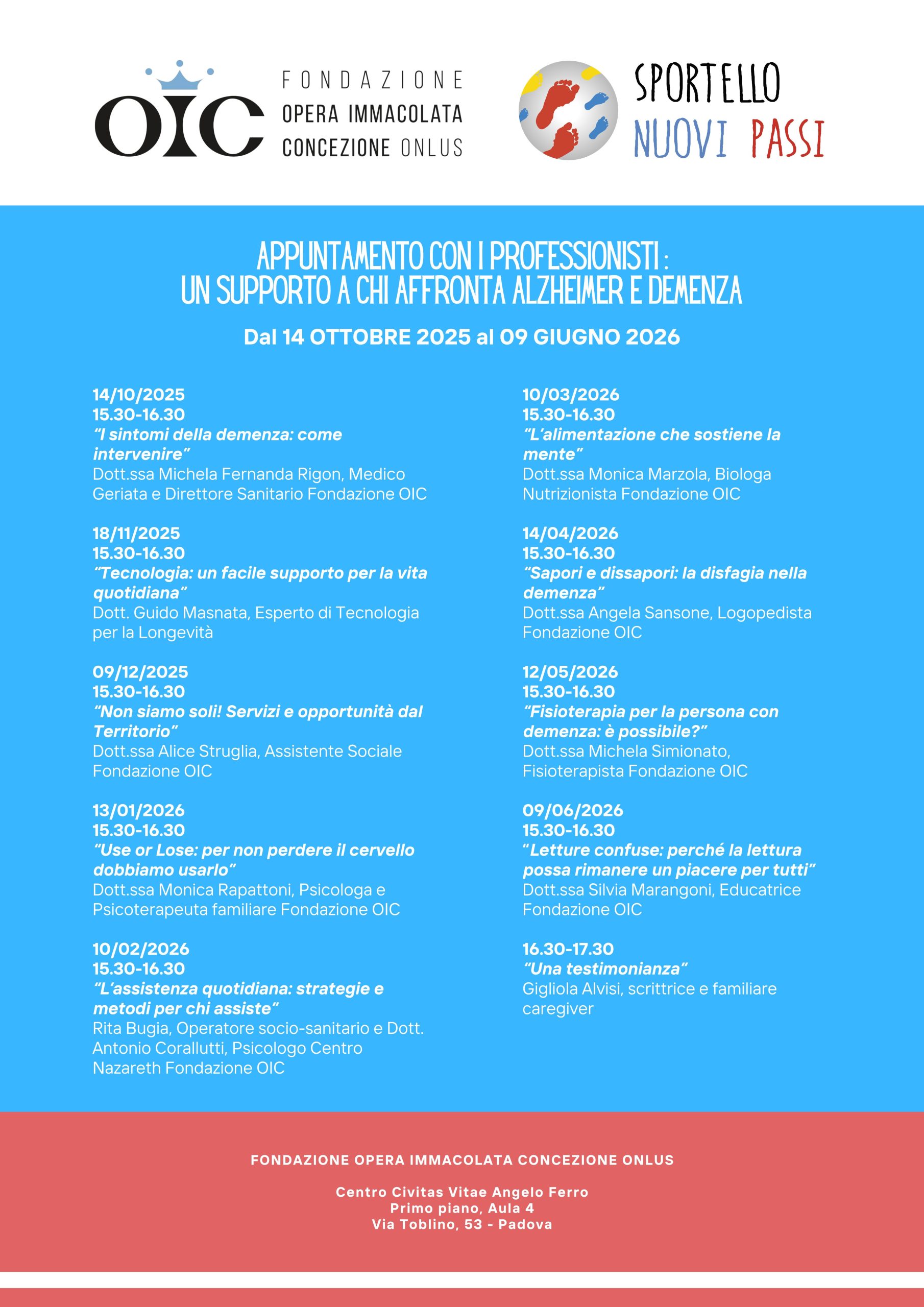 OIC FONDAZIONE OPERA IMMACOLATA CONCEZIONE ONLUS

SPORTELLO NUOVI PASSI

APPUNTAMENTO CON I PROFESSIONISTI : UN SUPPORTO A CHI AFFRONTA ALZHEIMER E DEMENZA

Dal 14 OTTOBRE 2025 al 09 GIUGNO 2026

14/10/2025
15.30-16.30
"I sintomi della demenza: come intervenire"
Dott.ssa Michela Fernanda Rigon, Medico Geriata e Direttore Sanitario Fondazione OIC

18/11/2025
15.30-16.30
"Tecnologia: un facile supporto per la vita quotidiana"
Dott. Guido Masnata, Esperto di Tecnologia per la Longevità

09/12/2025
15.30-16.30
"Non siamo soli! Servizi e opportunità dal Territorio"
Dott.ssa Alice Struglia, Assistente Sociale Fondazione OIC

13/01/2026
15.30-16.30
"Use or Lose: per non perdere il cervello dobbiamo usarlo"
Dott.ssa Monica Rapattoni, Psicologa e Psicoterapeuta familiare Fondazione OIC

10/02/2026
15.30-16.30
"L'assistenza quotidiana: strategie e metodi per chi assiste"
Rita Bugia, Operatore socio-sanitario e Dott. Antonio Corallutti, Psicologo Centro Nazareth Fondazione OIC

10/03/2026
15.30-16.30
"L'alimentazione che sostiene la mente"
Dott.ssa Monica Marzola, Biologa Nutrizionista Fondazione OIC

14/04/2026
15.30-16.30
"Sapori e dissapori: la disfagia nella demenza"
Dott.ssa Angela Sansone, Logopedista Fondazione OIC

12/05/2026
15.30-16.30
"Fisioterapia per la persona con demenza: è possibile?"
Dott.ssa Michela Simionato, Fisioterapista Fondazione OIC

09/06/2026
15.30-16.30
"Letture confuse: perché la lettura possa rimanere un piacere per tutti"
Dott.ssa Silvia Marangoni, Educatrice Fondazione OIC

16.30-17.30
"Una testimonianza"
Gigliola Alvisi, scrittrice e familiare caregiver

FONDAZIONE OPERA IMMACOLATA CONCEZIONE ONLUS

Centro Civitas Vitae Angelo Ferro
Primo piano, Aula 4
Via Toblino, 53 - Padova